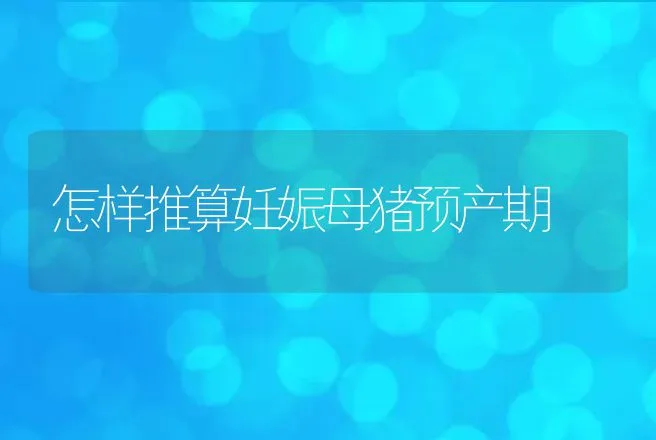 怎样推算妊娠母猪预产期